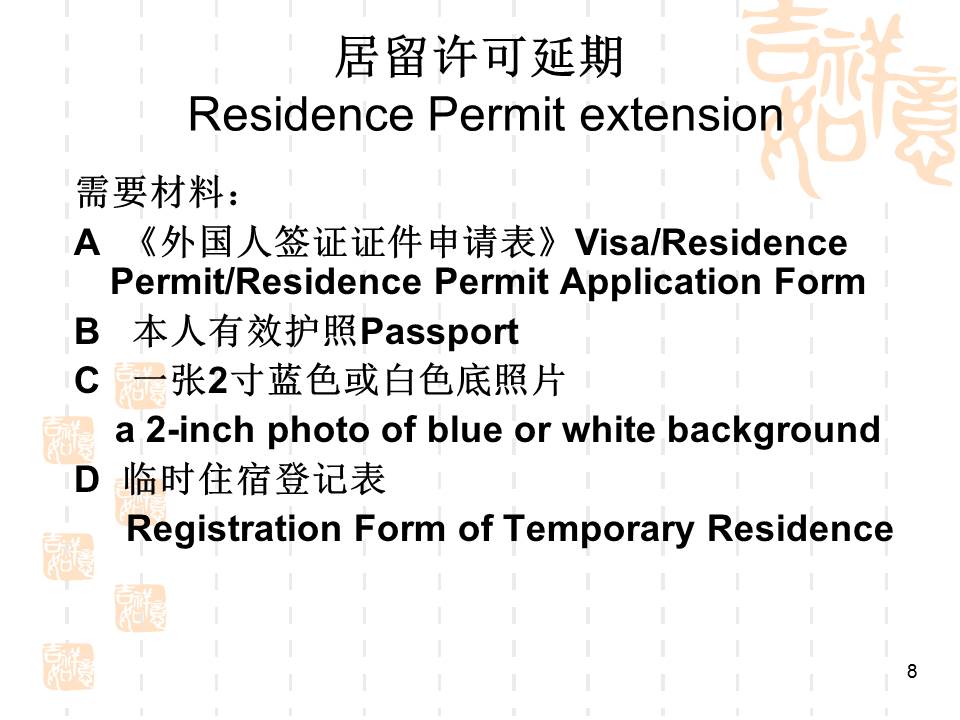 居留许可延期
Residence Permit extension

需要材料：

A 《外国人签证证件申请表》Visa/Residence Permit/Residence Permit Application Form

B 本人有效护照Passport

C 一张2寸蓝色或白色底照片
a 2-inch photo of blue or white background

D 临时住宿登记表
Registration Form of Temporary Residence

8